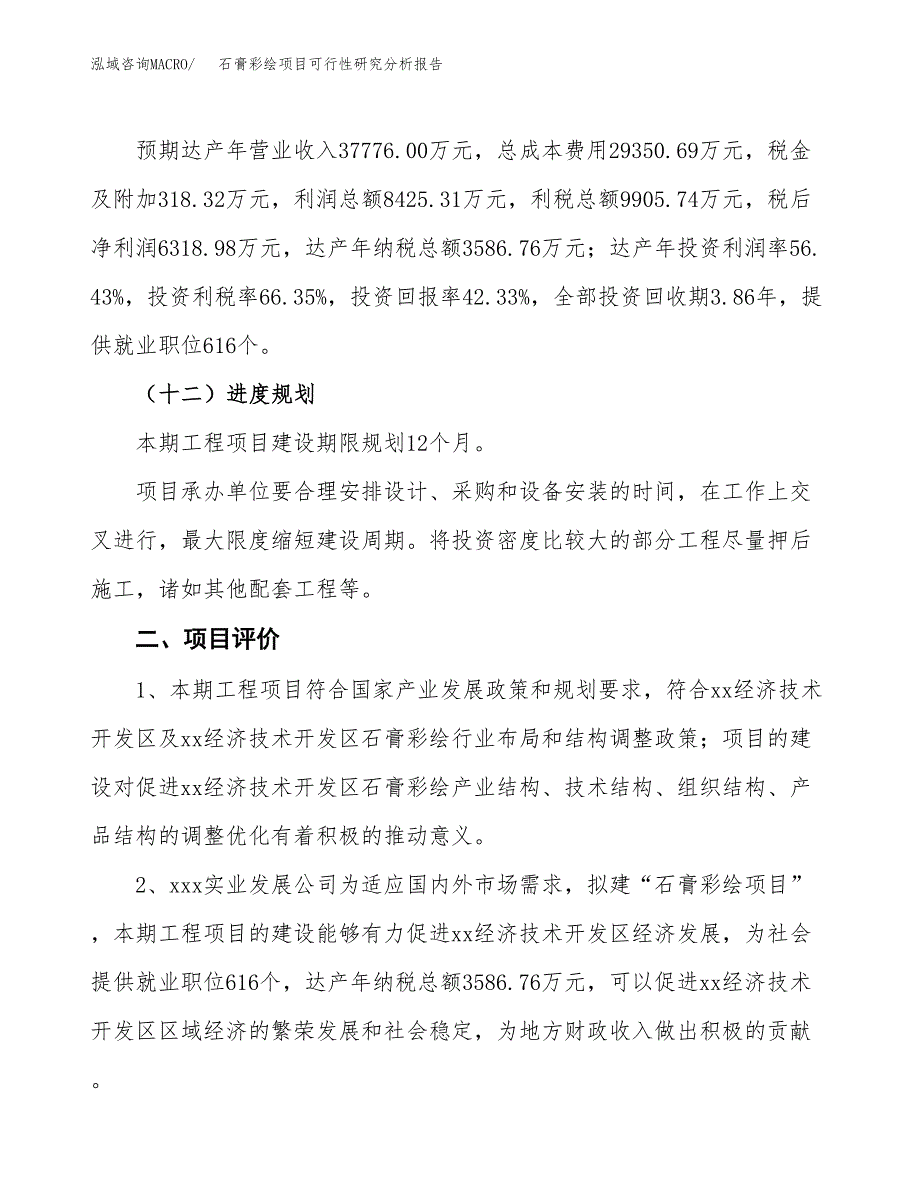 泓域咨询MACRO/　　石膏彩绘项目可行性研究分析报告

预期达产年营业收入37776.00万元，总成本费用29350.69万元，税金及附加318.32万元，利润总额8425.31万元，利税总额9905.74万元，税后净利润6318.98万元，达产年纳税总额3586.76万元；达产年投资利润率56.43%，投资利税率66.35%，投资回报率42.33%，全部投资回收期3.86年，提供就业职位616个。

（十二）进度规划

本期工程项目建设期限规划12个月。

项目承办单位要合理安排设计、采购和设备安装的时间，在工作上交叉进行，最大限度缩短建设周期。将投资密度比较大的部分工程尽量押后施工，诸如其他配套工程等。

二、项目评价

1、本期工程项目符合国家产业发展政策和规划要求，符合xx经济技术开发区及xx经济技术开发区石膏彩绘行业布局和结构调整政策；项目的建设对促进xx经济技术开发区石膏彩绘产业结构、技术结构、组织结构、产品结构的调整优化有着积极的推动意义。

2、xxx实业发展公司为适应国内外市场需求，拟建“石膏彩绘项目”，本期工程项目的建设能够有力促进xx经济技术开发区经济发展，为社会提供就业职位616个，达产年纳税总额3586.76万元，可以促进xx经济技术开发区区域经济的繁荣发展和社会稳定，为地方财政收入做出积极的贡献。